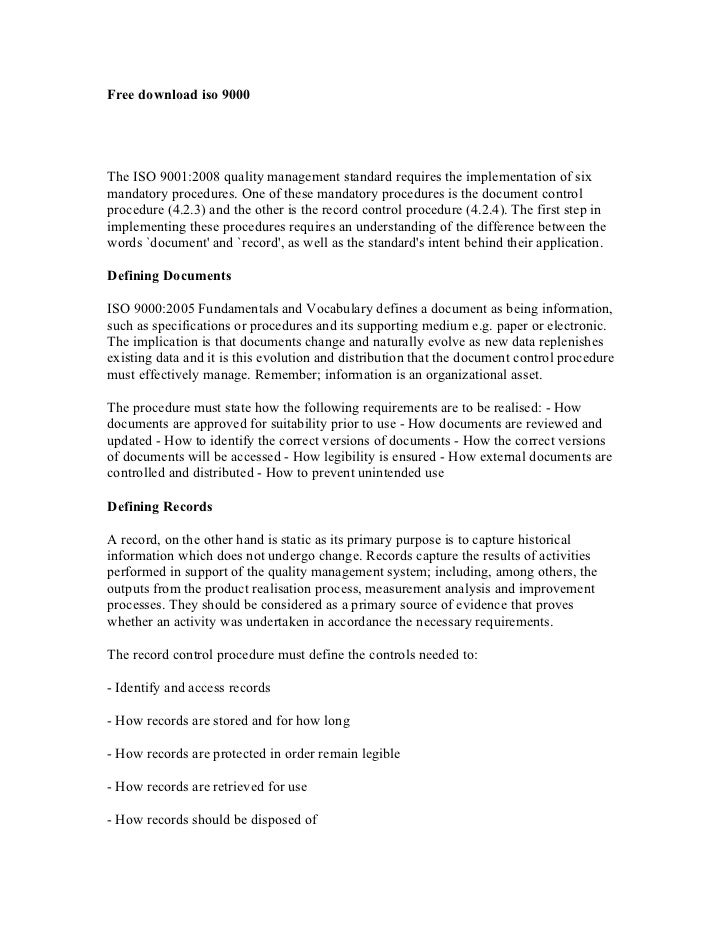 Free download iso 9000

The ISO 9001:2008 quality management standard requires the implementation of six mandatory procedures. One of these mandatory procedures is the document control procedure (4.2.3) and the other is the record control procedure (4.2.4). The first step in implementing these procedures requires an understanding of the difference between the words `document' and `record', as well as the standard's intent behind their application.

Defining Documents

ISO 9000:2005 Fundamentals and Vocabulary defines a document as being information, such as specifications or procedures and its supporting medium e.g. paper or electronic. The implication is that documents change and naturally evolve as new data replenishes existing data and it is this evolution and distribution that the document control procedure must effectively manage. Remember; information is an organizational asset.

The procedure must state how the following requirements are to be realised: - How documents are approved for suitability prior to use - How documents are reviewed and updated - How to identify the correct versions of documents - How the correct versions of documents will be accessed - How legibility is ensured - How external documents are controlled and distributed - How to prevent unintended use

Defining Records

A record, on the other hand is static as its primary purpose is to capture historical information which does not undergo change. Records capture the results of activities performed in support of the quality management system; including, among others, the outputs from the product realisation process, measurement analysis and improvement processes. They should be considered as a primary source of evidence that proves whether an activity was undertaken in accordance the necessary requirements.

The record control procedure must define the controls needed to:

- Identify and access records

- How records are stored and for how long

- How records are protected in order remain legible

- How records are retrieved for use

- How records should be disposed of